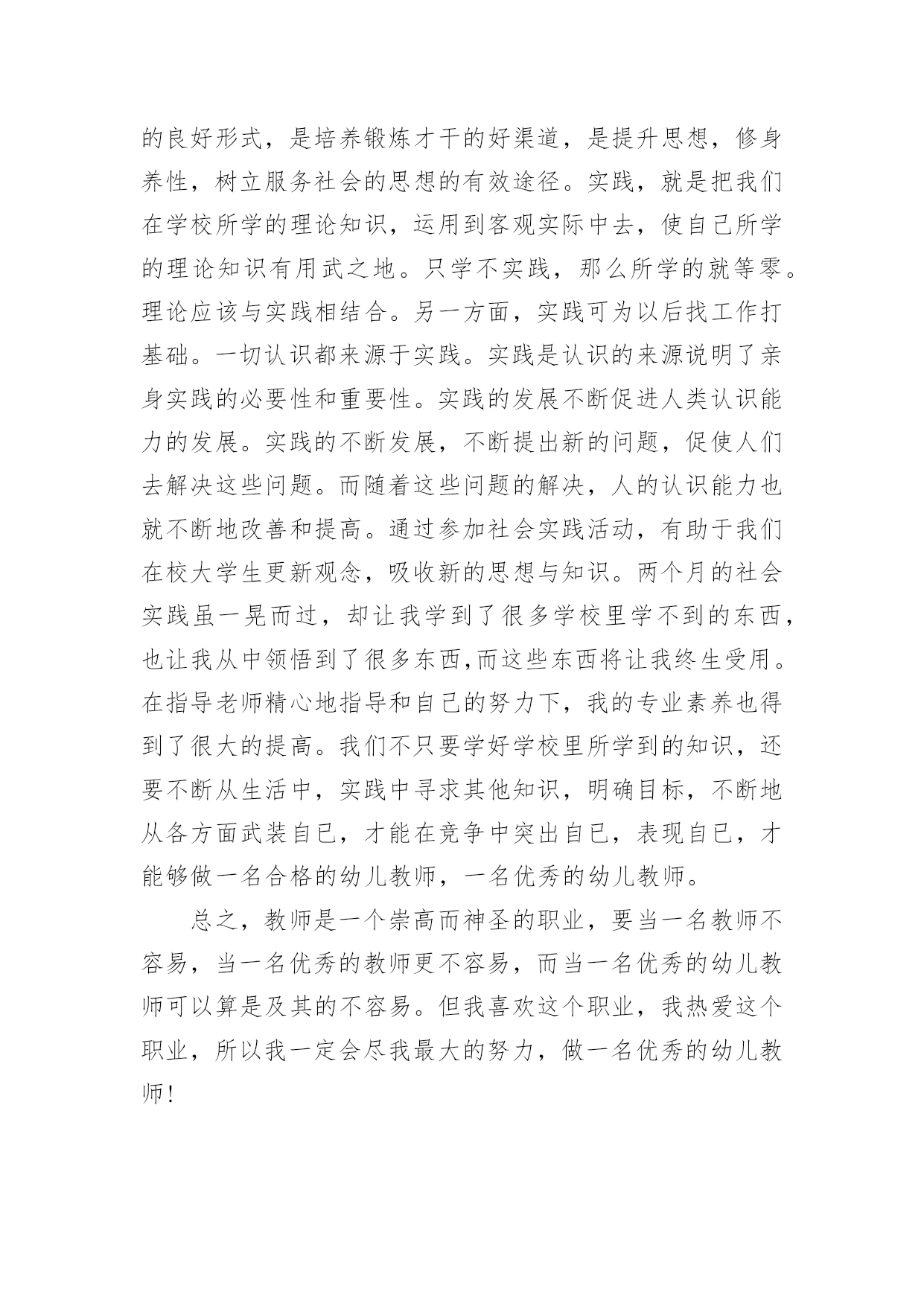 的良好形式，是培养锻炼才干的好渠道，是提升思想，修身养性，树立服务社会的思想的有效途径。实践，就是把我们在学校所学的理论知识，运用到客观实际中去，使自己所学的理论知识有用武之地。只学不实践，那么所学的就等零。理论应该与实践相结合。另一方面，实践可为以后找工作打基础。一切认识都来源于实践。实践是认识的来源说明了亲身实践的必要性和重要性。实践的发展不断促进人类认识能力的发展。实践的不断发展，不断提出新的问题，促使人们去解决这些问题。而随着这些问题的解决，人的认识能力也就不断地改善和提高。通过参加社会实践活动，有助于我们在校大学生更新观念，吸收新的思想与知识。两个月的社会实践虽一晃而过，却让我学到了很多学校里学不到的东西，也让我从中领悟到了很多东西,而这些东西将让我终生受用。在指导老师精心地指导和自己的努力下，我的专业素养也得到了很大的提高。我们不只要学好学校里所学到的知识，还要不断从生活中，实践中寻求其他知识，明确目标，不断地从各方面武装自已，才能在竞争中突出自已，表现自已，才能够做一名合格的幼儿教师，一名优秀的幼儿教师。

总之，教师是一个崇高而神圣的职业，要当一名教师不容易，当一名优秀的教师更不容易，而当一名优秀的幼儿教师可以算是及其的不容易。但我喜欢这个职业，我热爱这个职业，所以我一定会尽我最大的努力，做一名优秀的幼儿教师！